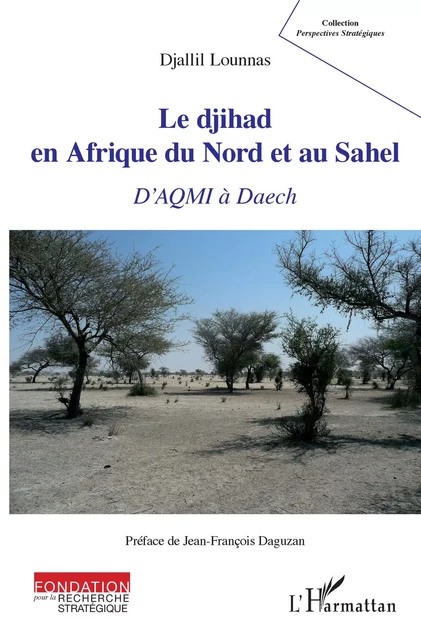 Collection
Perspectives Stratégiques

Djallil Lounnas

Le djihad
en Afrique du Nord et au Sahel

D'AQMI à Daech

Préface de Jean-François Daguzan

FONDATION
pour la RECHERCHE
STRATÉGIQUE

L'Harmattan